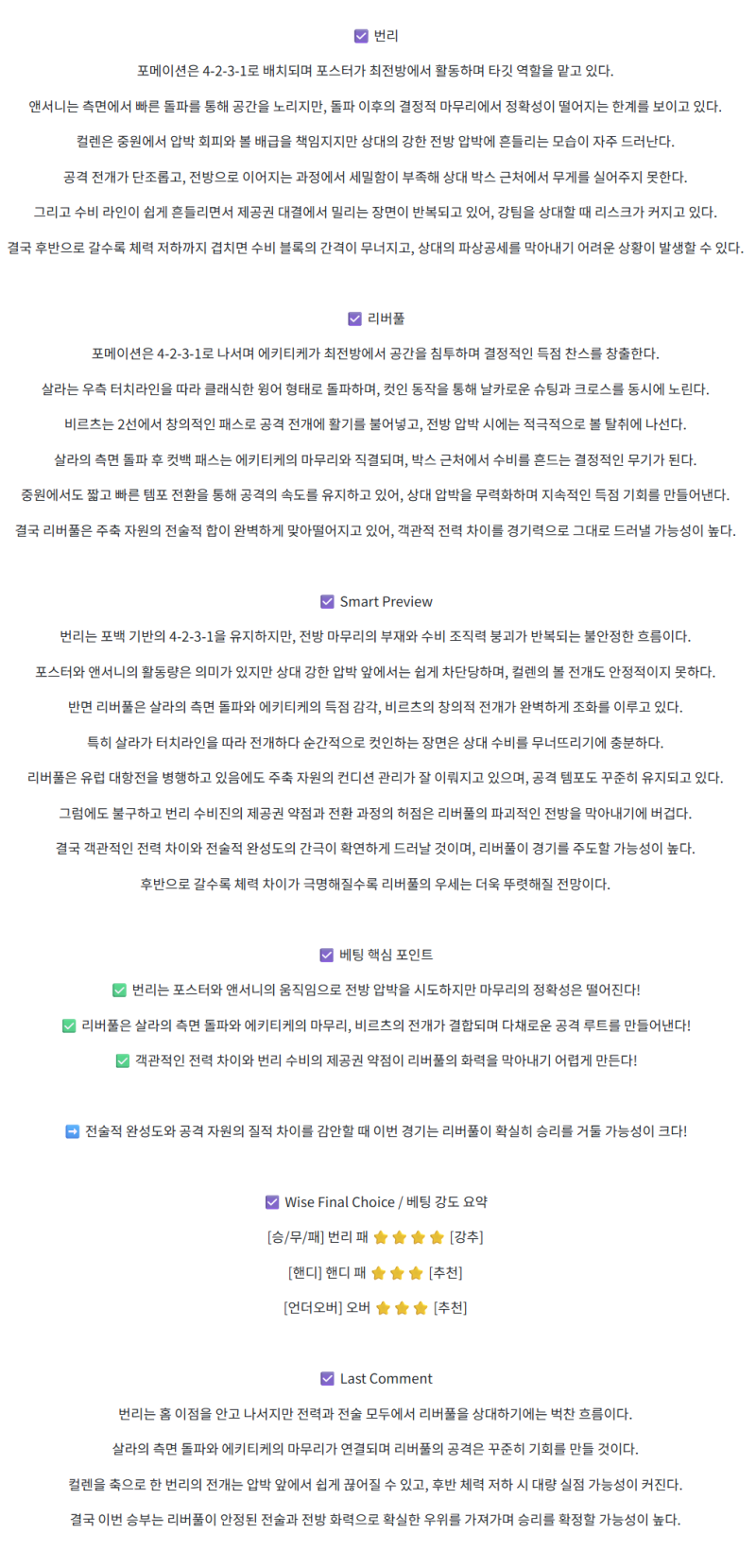 ☑ 번리

포메이션은 4-2-3-1로 배치되며 포스터가 최전방에서 활동하며 타깃 역할을 맡고 있다.

앤서니는 측면에서 빠른 돌파를 통해 공간을 노리지만, 돌파 이후의 결정적 마무리에서 정확성이 떨어지는 한계를 보이고 있다.

컬렌은 중원에서 압박 회피와 볼 배급을 책임지지만 상대의 강한 전방 압박에 흔들리는 모습이 자주 드러난다.

공격 전개가 단조롭고, 전방으로 이어지는 과정에서 세밀함이 부족해 상대 박스 근처에서 무게를 실어주지 못한다.

그리고 수비 라인이 쉽게 흔들리면서 제공권 대결에서 밀리는 장면이 반복되고 있어, 강팀을 상대할 때 리스크가 커지고 있다.

결국 후반으로 갈수록 체력 저하까지 겹치면 수비 블록의 간격이 무너지고, 상대의 파상공세를 막아내기 어려운 상황이 발생할 수 있다.

☑ 리버풀

포메이션은 4-2-3-1로 나서며 에키티케가 최전방에서 공간을 침투하며 결정적인 득점 찬스를 창출한다.

살라는 우측 터치라인을 따라 클래식한 윙어 형태로 돌파하며, 컷인 동작을 통해 날카로운 슈팅과 크로스를 동시에 노린다.

비르츠는 2선에서 창의적인 패스로 공격 전개에 활기를 불어넣고, 전방 압박 시에는 적극적으로 볼 탈취에 나선다.

살라의 측면 돌파 후 컷백 패스는 에키티케의 마무리와 직결되며, 박스 근처에서 수비를 흔드는 결정적인 무기가 된다.

중원에서도 짧고 빠른 템포 전환을 통해 공격의 속도를 유지하고 있어, 상대 압박을 무력화하며 지속적인 득점 기회를 만들어낸다.

결국 리버풀은 주축 자원의 전술적 합이 완벽하게 맞아떨어지고 있어, 객관적 전력 차이를 경기력으로 그대로 드러낼 가능성이 높다.

☑ Smart Preview

번리는 포백 기반의 4-2-3-1을 유지하지만, 전방 마무리의 부재와 수비 조직력 붕괴가 반복되는 불안정한 흐름이다.

포스터와 앤서니의 활동량은 의미가 있지만 상대 강한 압박 앞에서는 쉽게 차단당하며, 컬렌의 볼 전개도 안정적이지 못하다.

반면 리버풀은 살라의 측면 돌파와 에키티케의 득점 감각, 비르츠의 창의적 전개가 완벽하게 조화를 이루고 있다.

특히 살라가 터치라인을 따라 전개하다 순간적으로 컷인하는 장면은 상대 수비를 무너뜨리기에 충분하다.

리버풀은 유럽 대항전을 병행하고 있음에도 주축 자원의 컨디션 관리가 잘 이뤄지고 있으며, 공격 템포도 꾸준히 유지되고 있다.

그럼에도 불구하고 번리 수비진의 제공권 약점과 전환 과정의 허점은 리버풀의 파괴적인 전방을 막아내기에 버겁다.

결국 객관적인 전력 차이와 전술적 완성도의 간극이 확연하게 드러날 것이며, 리버풀이 경기를 주도할 가능성이 높다.

후반으로 갈수록 체력 차이가 극명해질수록 리버풀의 우세는 더욱 뚜렷해질 전망이다.

☑ 베팅 핵심 포인트

✅ 번리는 포스터와 앤서니의 움직임으로 전방 압박을 시도하지만 마무리의 정확성은 떨어진다!

✅ 리버풀은 살라의 측면 돌파와 에키티케의 마무리, 비르츠의 전개가 결합되며 다채로운 공격 루트를 만들어낸다!

✅ 객관적인 전력 차이와 번리 수비의 제공권 약점이 리버풀의 화력을 막아내기 어렵게 만든다!

➡ 전술적 완성도와 공격 자원의 질적 차이를 감안할 때 이번 경기는 리버풀이 확실히 승리를 거둘 가능성이 크다!

☑ Wise Final Choice / 베팅 강도 요약

[승/무/패] 번리 패 ⭐⭐⭐⭐ [강추]

[핸디] 핸디 패 ⭐⭐⭐ [추천]

[언더오버] 오버 ⭐⭐⭐ [추천]

☑ Last Comment

번리는 홈 이점을 안고 나서지만 전력과 전술 모두에서 리버풀을 상대하기에는 벅찬 흐름이다.

살라의 측면 돌파와 에키티케의 마무리가 연결되며 리버풀의 공격은 꾸준히 기회를 만들 것이다.

컬렌을 축으로 한 번리의 전개는 압박 앞에서 쉽게 끊어질 수 있고, 후반 체력 저하 시 대량 실점 가능성이 커진다.

결국 이번 승부는 리버풀이 안정된 전술과 전방 화력으로 확실한 우위를 가져가며 승리를 확정할 가능성이 높다.